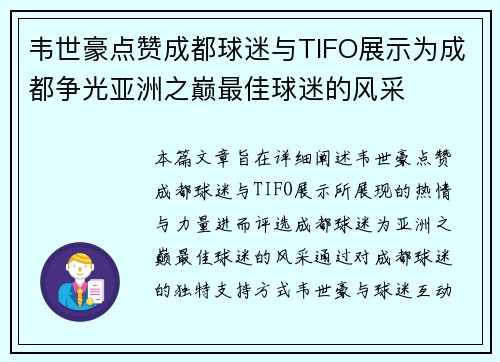 韦世豪点赞成都球迷与TIFO展示为成都争光亚洲之巅最佳球迷的风采

本篇文章旨在详细阐述韦世豪点赞成都球迷与TIFO展示所展现的热情与力量进而评选成都球迷为亚洲之巅最佳球迷的风采通过对成都球迷的独特支持方式韦世豪与球迷互动